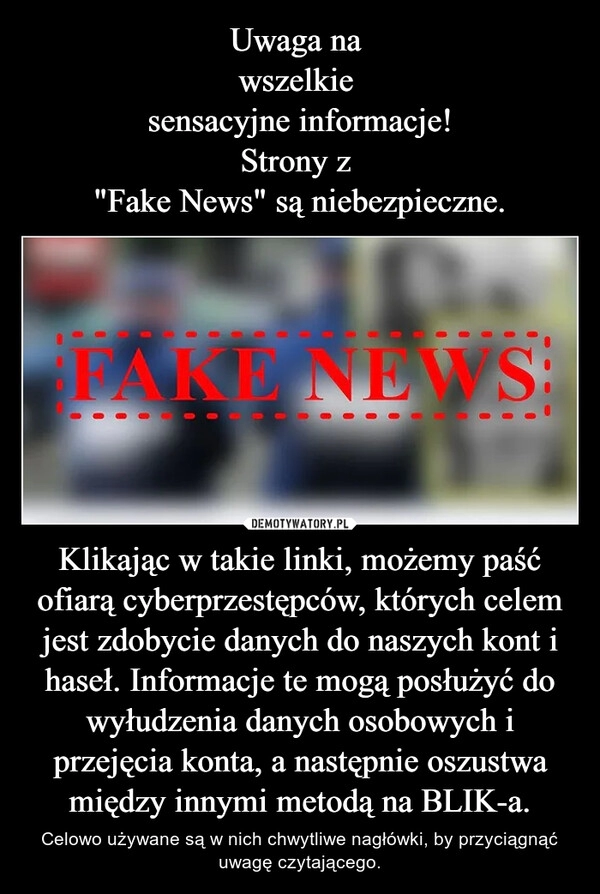 Uwaga na wszelkie sensacyjne informacje! Strony z "Fake News" są niebezpieczne.

FAKE NEWS

DEMOTYWATORY.PL

Klikając w takie linki, możemy paść ofiarą cyberprzestępców, których celem jest zdobycie danych do naszych kont i haseł. Informacje te mogą posłużyć do wyłudzenia danych osobowych i przejęcia konta, a następnie oszustwa między innymi metodą na BLIK-a.

Celowo używane są w nich chwytliwe nagłówki, by przyciągnąć uwagę czytającego.